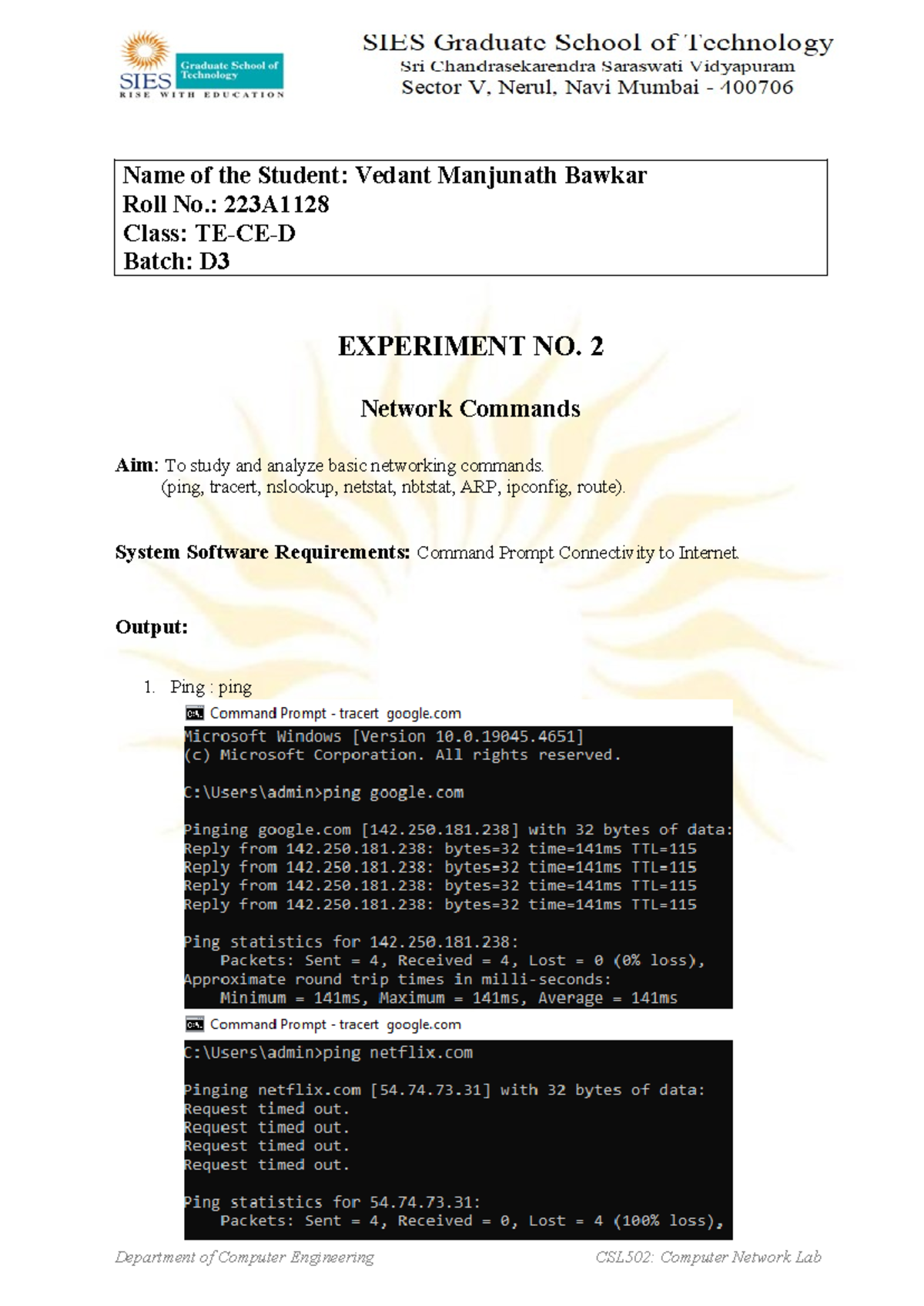 SIES Graduate School of Technology
RISE WITH EDUCATION

SIES Graduate School of Technology
Sri Chandrasekarendra Saraswati Vidyapuram
Sector V, Nerul, Navi Mumbai - 400706

Name of the Student: Vedant Manjunath Bawkar
Roll No.: 223A1128
Class: TE-CE-D
Batch: D3

EXPERIMENT NO. 2

Network Commands

Aim: To study and analyze basic networking commands.
(ping, tracert, nslookup, netstat, nbtstat, ARP, ipconfig, route).

System Software Requirements: Command Prompt Connectivity to Internet.

Output:

1. Ping : ping

Command Prompt - tracert google.com

Microsoft Windows [Version 10.0.19045.4651]
(c) Microsoft Corporation. All rights reserved.

C:\Users\admin>ping google.com

Pinging google.com [142.250.181.238] with 32 bytes of data:
Reply from 142.250.181.238: bytes=32 time=141ms TTL=115
Reply from 142.250.181.238: bytes=32 time=141ms TTL=115
Reply from 142.250.181.238: bytes=32 time=141ms TTL=115
Reply from 142.250.181.238: bytes=32 time=141ms TTL=115

Ping statistics for 142.250.181.238:
    Packets: Sent = 4, Received = 4, Lost = 0 (0% loss),
Approximate round trip times in milli-seconds:
    Minimum = 141ms, Maximum = 141ms, Average = 141ms

Command Prompt - tracert google.com

C:\Users\admin>ping netflix.com

Pinging netflix.com [54.74.73.31] with 32 bytes of data:
Request timed out.
Request timed out.
Request timed out.
Request timed out.

Ping statistics for 54.74.73.31:
    Packets: Sent = 4, Received = 0, Lost = 4 (100% loss),

Department of Computer Engineering
CSL502: Computer Network Lab